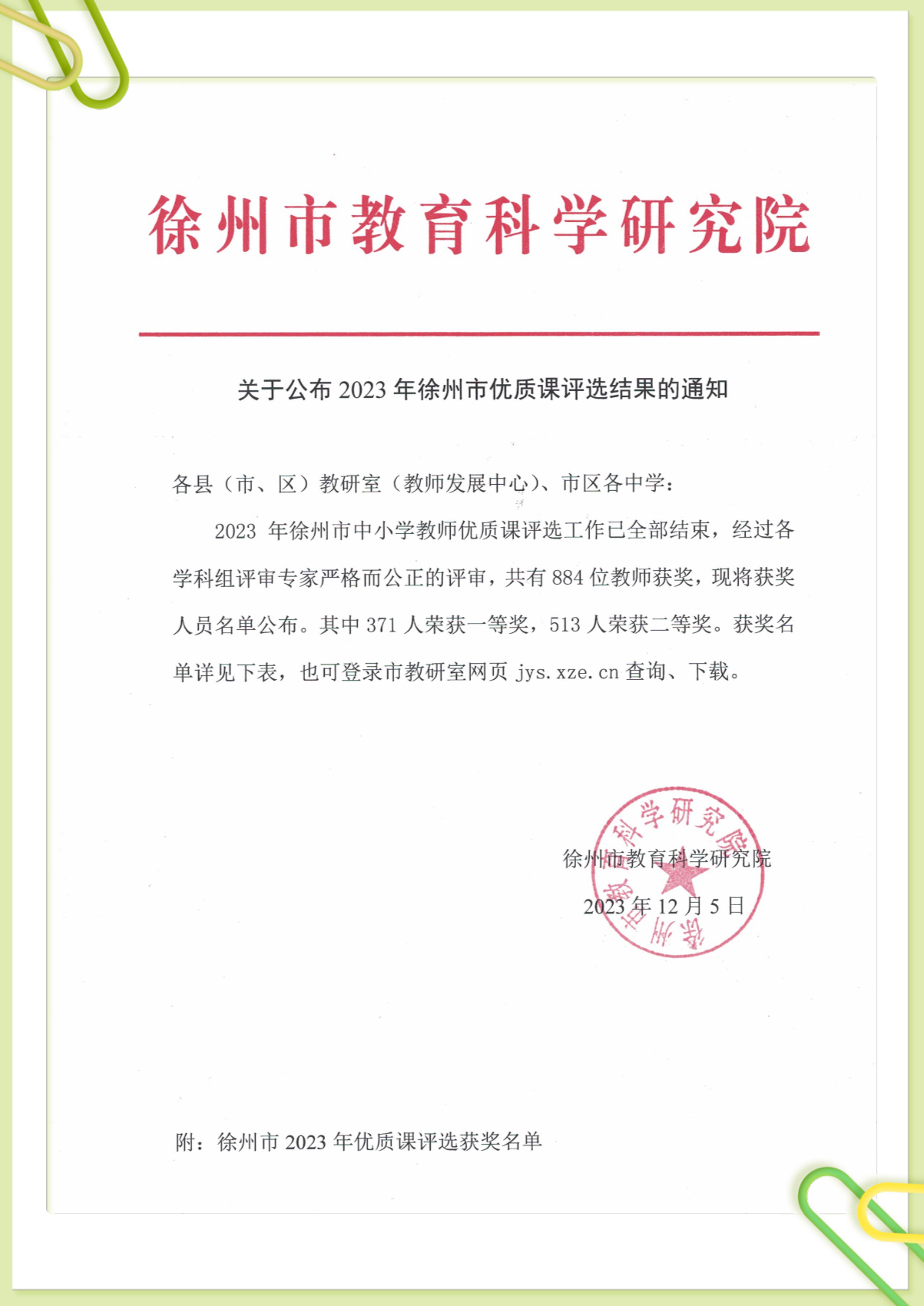 徐州市教育科学研究院

关于公布 2023 年徐州市优质课评选结果的通知

各县（市、区）教研室（教师发展中心）、市区各中学：

2023 年徐州市中小学教师优质课评选工作已全部结束，经过各学科组评审专家严格而公正的评审，共有 884 位教师获奖，现将获奖人员名单公布。其中 371 人荣获一等奖，513 人荣获二等奖。获奖名单详见下表，也可登录市教研室网页 jys.xze.cn 查询、下载。

徐州市教育科学研究院
徐州市教育科学研究院

2023 年 12 月 5 日

附：徐州市 2023 年优质课评选获奖名单